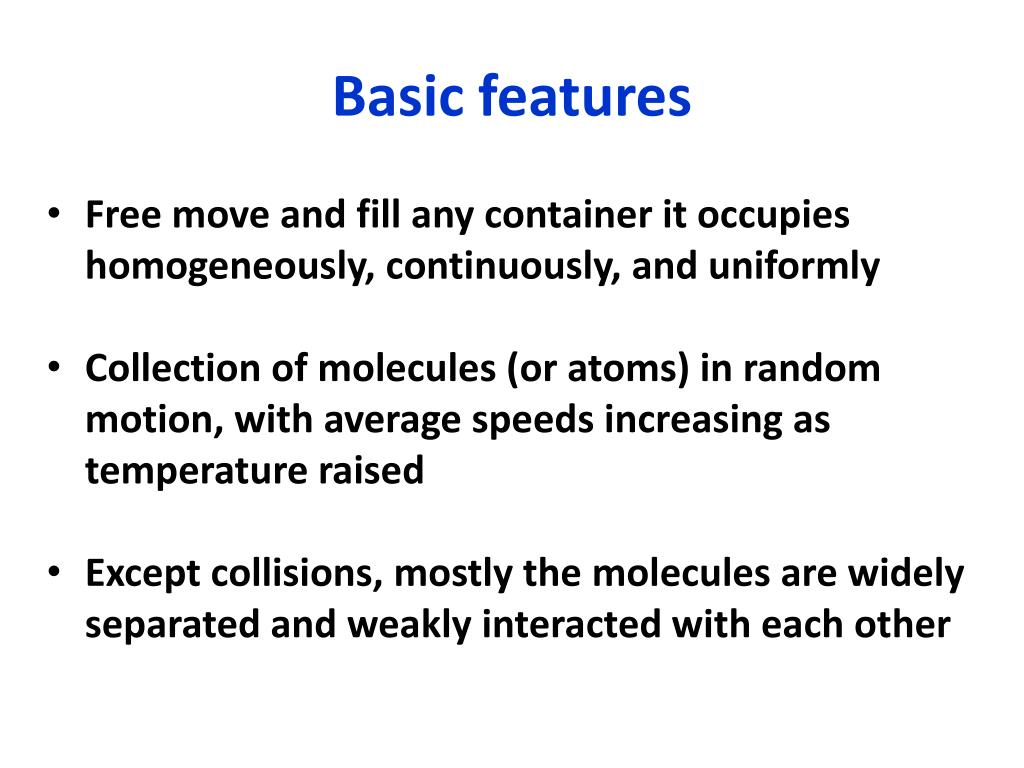 Basic features

• Free move and fill any container it occupies homogeneously, continuously, and uniformly

• Collection of molecules (or atoms) in random motion, with average speeds increasing as temperature raised

• Except collisions, mostly the molecules are widely separated and weakly interacted with each other